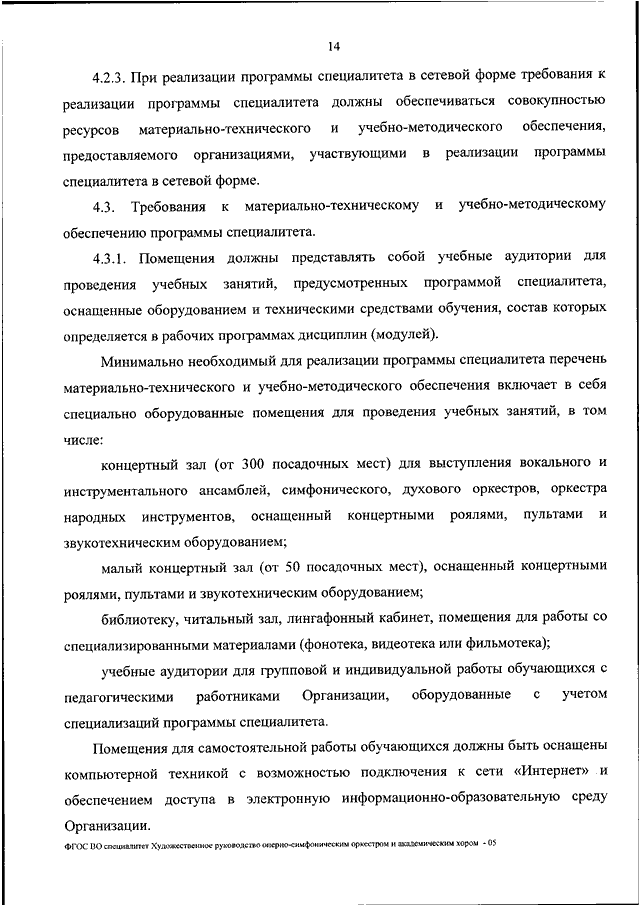 14

4.2.3. При реализации программы специалитета в сетевой форме требования к реализации программы специалитета должны обеспечиваться совокупностью ресурсов материально-технического и учебно-методического обеспечения, предоставляемого организациями, участвующими в реализации программы специалитета в сетевой форме.

4.3. Требования к материально-техническому и учебно-методическому обеспечению программы специалитета.

4.3.1. Помещения должны представлять собой учебные аудитории для проведения учебных занятий, предусмотренных программой специалитета, оснащенные оборудованием и техническими средствами обучения, состав которых определяется в рабочих программах дисциплин (модулей).

Минимально необходимый для реализации программы специалитета перечень материально-технического и учебно-методического обеспечения включает в себя специально оборудованные помещения для проведения учебных занятий, в том числе:

концертный зал (от 300 посадочных мест) для выступления вокального и инструментального ансамблей, симфонического, духового оркестров, оркестра народных инструментов, оснащенный концертными роялями, пультами и звукотехническим оборудованием;

малый концертный зал (от 50 посадочных мест), оснащенный концертными роялями, пультами и звукотехническим оборудованием;

библиотеку, читальный зал, лингафонный кабинет, помещения для работы со специализированными материалами (фонотека, видеотека или фильмотека);

учебные аудитории для групповой и индивидуальной работы обучающихся с педагогическими работниками Организации, оборудованные с учетом специализаций программы специалитета.

Помещения для самостоятельной работы обучающихся должны быть оснащены компьютерной техникой с возможностью подключения к сети «Интернет» и обеспечением доступа в электронную информационно-образовательную среду Организации.

ФГОС ВО специалитет Художественное руководство оперно-симфоническим оркестром и академическим хором - 05